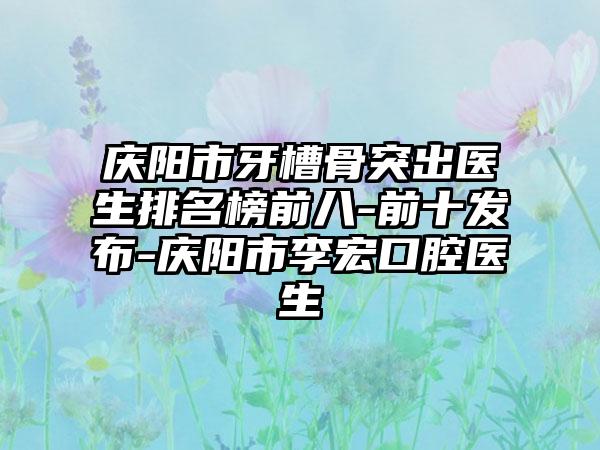 庆阳市牙槽骨突出医生排名榜前八-前十发布-庆阳市李宏口腔医生